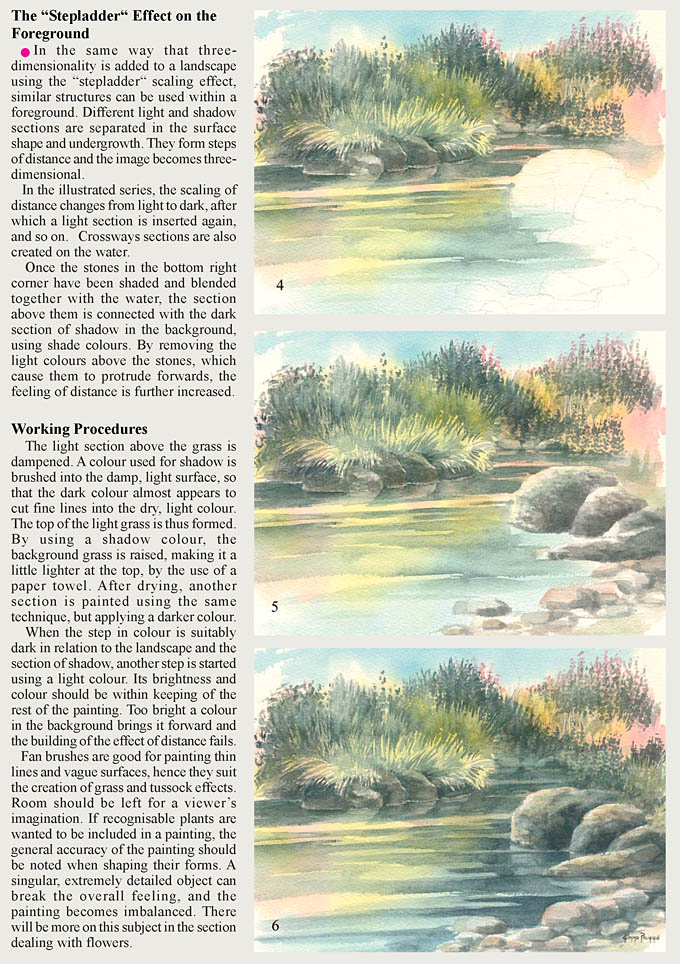 The “Stepladder” Effect on the Foreground

In the same way that three-dimensionality is added to a landscape using the “stepladder“ scaling effect, similar structures can be used within a foreground. Different light and shadow sections are separated in the surface shape and undergrowth. They form steps of distance and the image becomes three-dimensional.

In the illustrated series, the scaling of distance changes from light to dark, after which a light section is inserted again, and so on. Crossways sections are also created on the water.

Once the stones in the bottom right corner have been shaded and blended together with the water, the section above them is connected with the dark section of shadow in the background, using shade colours. By removing the light colours above the stones, which cause them to protrude forwards, the feeling of distance is further increased.

Working Procedures

The light section above the grass is dampened. A colour used for shadow is brushed into the damp, light surface, so that the dark colour almost appears to cut fine lines into the dry, light colour. The top of the light grass is thus formed. By using a shadow colour, the background grass is raised, making it a little lighter at the top, by the use of a paper towel. After drying, another section is painted using the same technique, but applying a darker colour.

When the step in colour is suitably dark in relation to the landscape and the section of shadow, another step is started using a light colour. Its brightness and colour should be within keeping of the rest of the painting. Too bright a colour in the background brings it forward and the building of the effect of distance fails.

Fan brushes are good for painting thin lines and vague surfaces, hence they suit the creation of grass and tussock effects. Room should be left for a viewer’s imagination. If recognisable plants are wanted to be included in a painting, the general accuracy of the painting should be noted when shaping their forms. A singular, extremely detailed object can break the overall feeling, and the painting becomes imbalanced. There will be more on this subject in the section dealing with flowers.

4

5

6